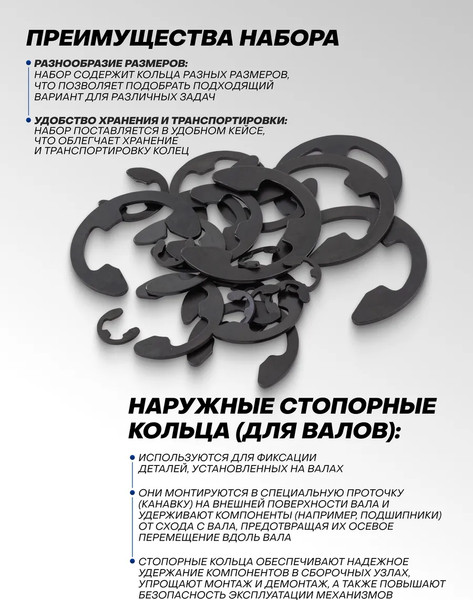 ПРЕИМУЩЕСТВА НАБОРА

РАЗНООБРАЗИЕ РАЗМЕРОВ:
НАБОР СОДЕРЖИТ КОЛЬЦА РАЗНЫХ РАЗМЕРОВ, ЧТО ПОЗВОЛЯЕТ ПОДОБРАТЬ ПОДХОДЯЩИЙ ВАРИАНТ ДЛЯ РАЗЛИЧНЫХ ЗАДАЧ

УДОБСТВО ХРАНЕНИЯ И ТРАНСПОРТИРОВКИ:
НАБОР ПОСТАВЛЯЕТСЯ В УДОБНОМ КЕЙСЕ, ЧТО ОБЛЕГЧАЕТ ХРАНЕНИЕ И ТРАНСПОРТИРОВКУ КОЛЕЦ

НАРУЖНЫЕ СТОПОРНЫЕ КОЛЬЦА (ДЛЯ ВАЛОВ):

ИСПОЛЬЗУЮТСЯ ДЛЯ ФИКСАЦИИ ДЕТАЛЕЙ, УСТАНОВЛЕННЫХ НА ВАЛАХ

ОНИ МОНТИРУЮТСЯ В СПЕЦИАЛЬНУЮ ПРОТОЧКУ (КАНАВКУ) НА ВНЕШНЕЙ ПОВЕРХНОСТИ ВАЛА И УДЕРЖИВАЮТ КОМПОНЕНТЫ (НАПРИМЕР, ПОДШИПНИКИ) ОТ СХОДА С ВАЛА, ПРЕДОТВРАЩАЯ ИХ ОСЕВОЕ ПЕРЕМЕЩЕНИЕ ВДОЛЬ ВАЛА

СТОПОРНЫЕ КОЛЬЦА ОБЕСПЕЧИВАЮТ НАДЕЖНОЕ УДЕРЖАНИЕ КОМПОНЕНТОВ В СБОРОЧНЫХ УЗЛАХ, УПРОЩАЮТ МОНТАЖ И ДЕМОНТАЖ, А ТАКЖЕ ПОВЫШАЮТ БЕЗОПАСНОСТЬ ЭКСПЛУАТАЦИИ МЕХАНИЗМОВ